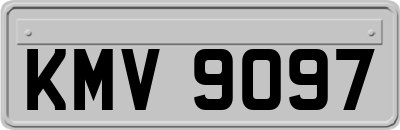 KMV 9097